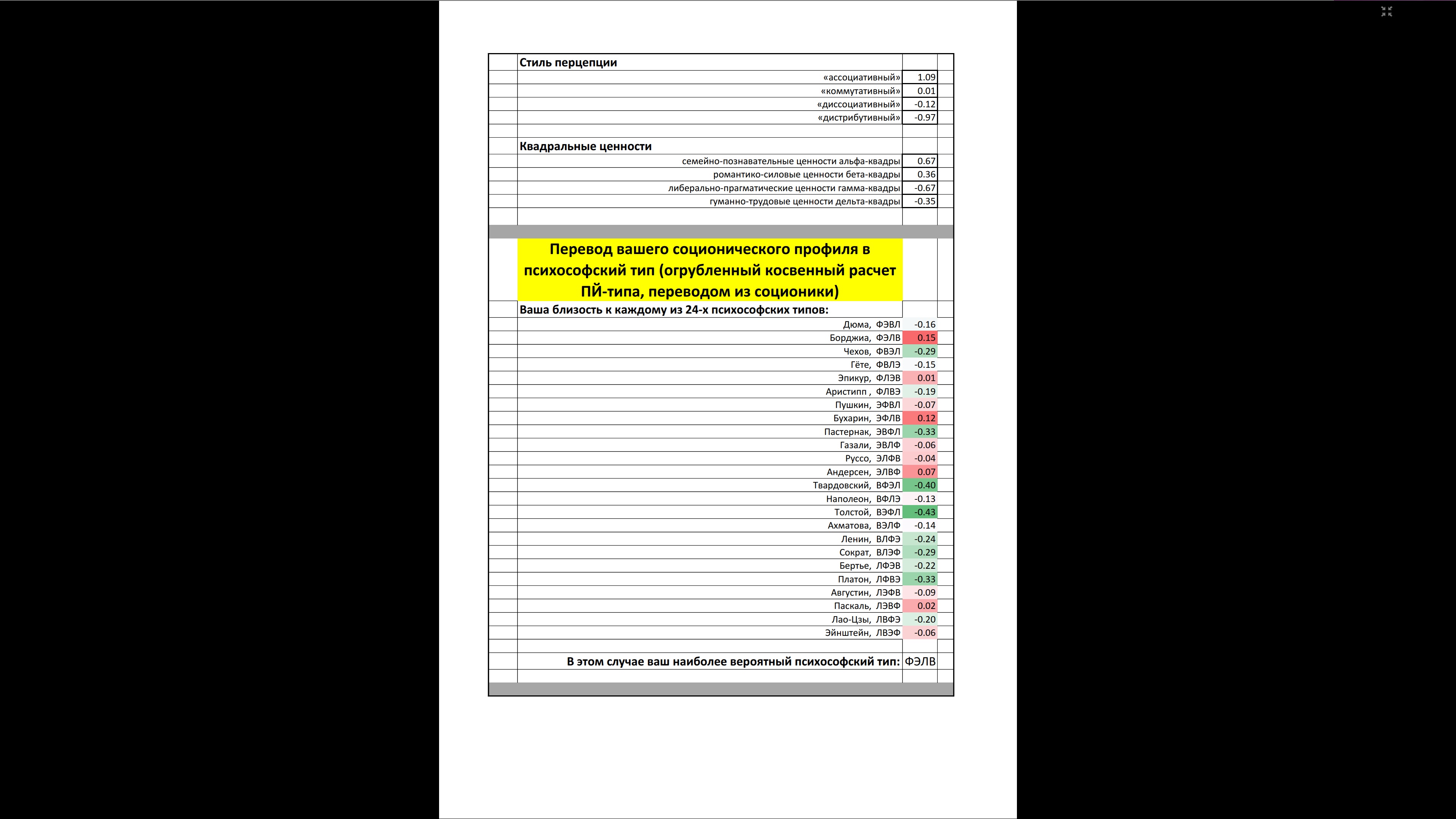 Стиль перцепции

«ассоциативный» 1.09
«коммутативный» 0.01
«диссоциативный» -0.12
«дистрибутивный» -0.97

Квадральные ценности

семейно-познавательные ценности альфа-квадры 0.67
романтико-силовые ценности бета-квадры 0.36
либерально-прагматические ценности гамма-квадры -0.67
гуманно-трудовые ценности дельта-квадры -0.35

Перевод вашего соционического профиля в психософский тип (огрубленный косвенный расчет ПЙ-типа, переводом из соционики)

Ваша близость к каждому из 24-х психософских типов:

Дюма, ФЭВЛ -0.16
Борджиа, ФЭЛВ 0.15
Чехов, ФВЭЛ -0.29
Гёте, ФВЛЭ -0.15
Эпикур, ФЛЭВ 0.01
Аристипп , ФЛВЭ -0.19
Пушкин, ЭФВЛ -0.07
Бухарин, ЭФЛВ 0.12
Пастернак, ЭВФЛ -0.33
Газали, ЭВЛФ -0.06
Руссо, ЭЛФВ -0.04
Андерсен, ЭЛВФ 0.07
Твардовский, ВФЭЛ -0.40
Наполеон, ВФЛЭ -0.13
Толстой, ВЭФЛ -0.43
Ахматова, ВЭЛФ -0.14
Ленин, ВЛФЭ -0.24
Сократ, ВЛЭФ -0.29
Бертье, ЛФЭВ -0.22
Платон, ЛФВЭ -0.33
Августин, ЛЭФВ -0.09
Паскаль, ЛЭВФ 0.02
Лао-Цзы, ЛВФЭ -0.20
Эйнштейн, ЛВЭФ -0.06

В этом случае ваш наиболее вероятный психософский тип: ФЭЛВ